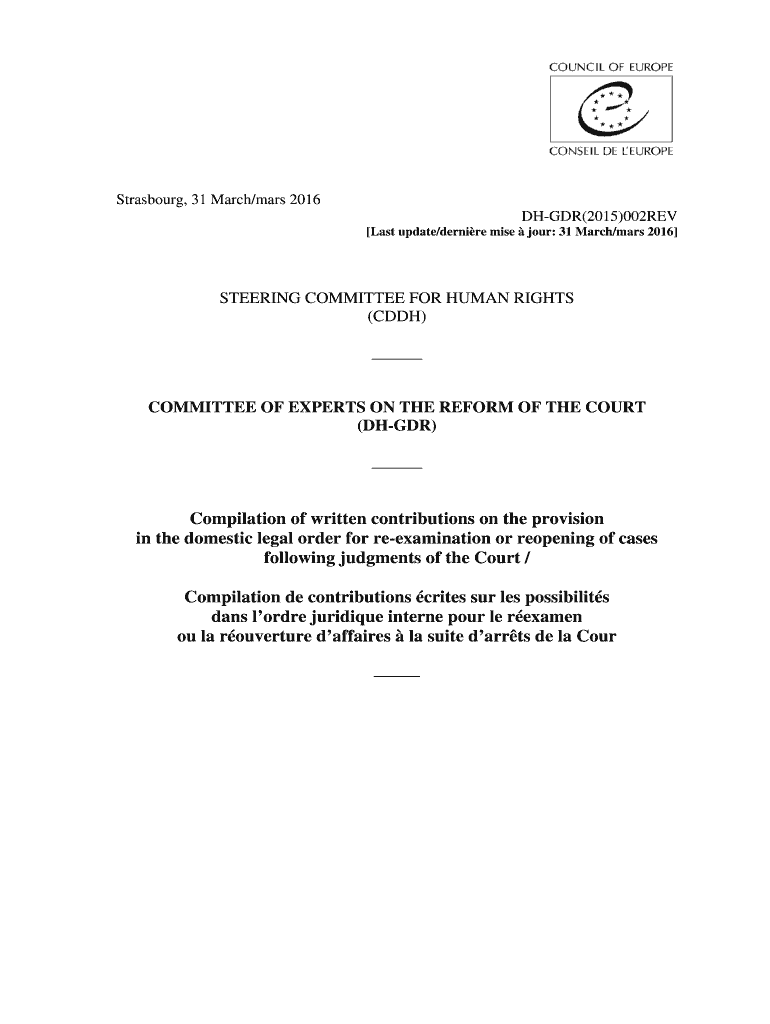 COUNCIL OF EUROPE

CONSEIL DE L'EUROPE

Strasbourg, 31 March/mars 2016

DH-GDR(2015)002REV

[Last update/dernière mise à jour: 31 March/mars 2016]

STEERING COMMITTEE FOR HUMAN RIGHTS
(CDDH)

COMMITTEE OF EXPERTS ON THE REFORM OF THE COURT
(DH-GDR)

Compilation of written contributions on the provision in the domestic legal order for re-examination or reopening of cases following judgments of the Court /

Compilation de contributions écrites sur les possibilités dans l'ordre juridique interne pour le réexamen ou la réouverture d'affaires à la suite d'arrêts de la Cour